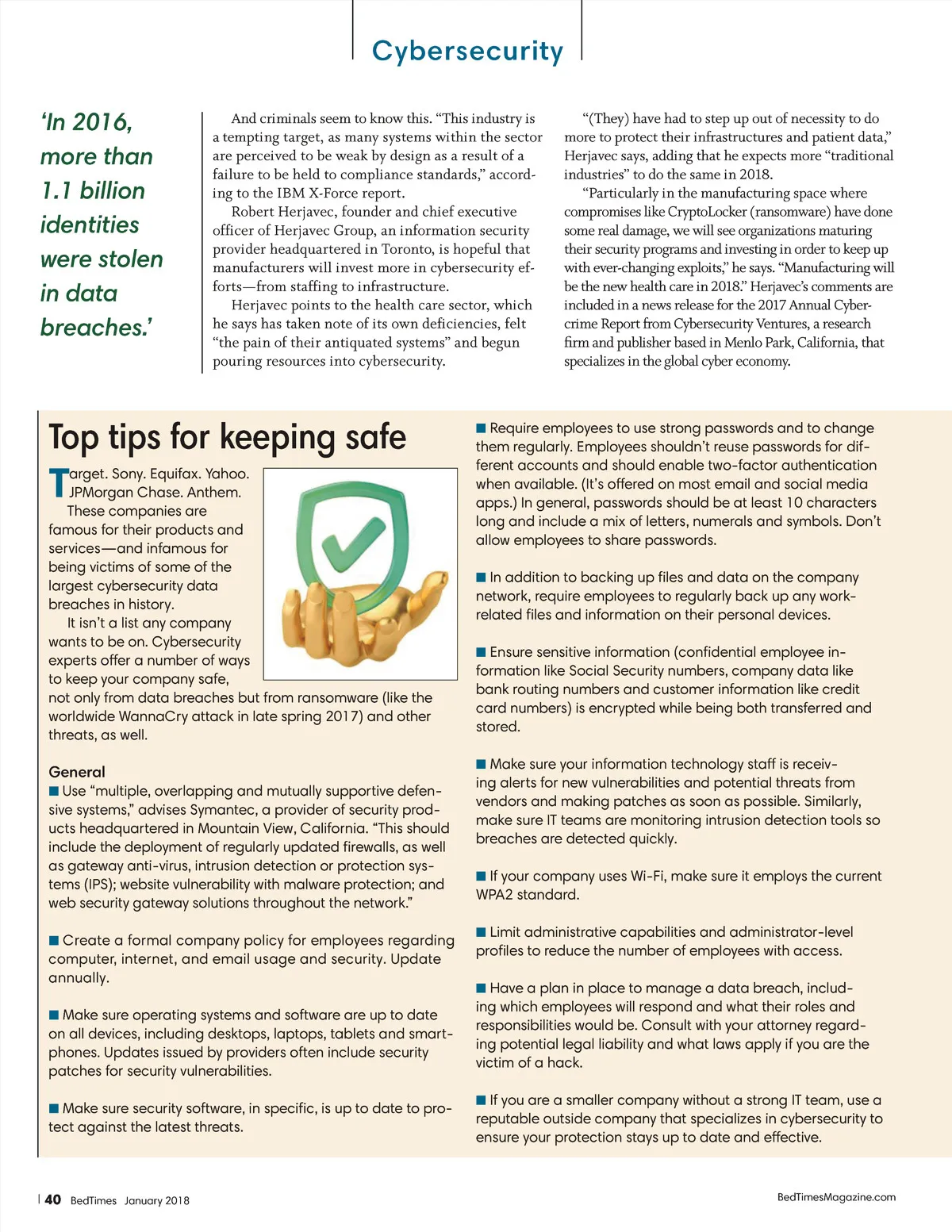 Cybersecurity

'In 2016, more than 1.1 billion identities were stolen in data breaches.'

And criminals seem to know this. "This industry is a tempting target, as many systems within the sector are perceived to be weak by design as a result of a failure to be held to compliance standards," according to the IBM X-Force report.

Robert Herjavec, founder and chief executive officer of Herjavec Group, an information security provider headquartered in Toronto, is hopeful that manufacturers will invest more in cybersecurity efforts—from staffing to infrastructure.

Herjavec points to the health care sector, which he says has taken note of its own deficiencies, felt "the pain of their antiquated systems" and begun pouring resources into cybersecurity.

"(They) have had to step up out of necessity to do more to protect their infrastructures and patient data," Herjavec says, adding that he expects more "traditional industries" to do the same in 2018.

"Particularly in the manufacturing space where compromises like CryptoLocker (ransomware) have done some real damage, we will see organizations maturing their security programs and investing in order to keep up with ever-changing exploits," he says. "Manufacturing will be the new health care in 2018." Herjavec's comments are included in a news release for the 2017 Annual Cybercrime Report from Cybersecurity Ventures, a research firm and publisher based in Menlo Park, California, that specializes in the global cyber economy.

Top tips for keeping safe

Target. Sony. Equifax. Yahoo. JPMorgan Chase. Anthem.

These companies are famous for their products and services—and infamous for being victims of some of the largest cybersecurity data breaches in history.

It isn't a list any company wants to be on. Cybersecurity experts offer a number of ways to keep your company safe, not only from data breaches but from ransomware (like the worldwide WannaCry attack in late spring 2017) and other threats, as well.

General
■ Use "multiple, overlapping and mutually supportive defensive systems," advises Symantec, a provider of security products headquartered in Mountain View, California. "This should include the deployment of regularly updated firewalls, as well as gateway anti-virus, intrusion detection or protection systems (IPS); website vulnerability with malware protection; and web security gateway solutions throughout the network."

■ Create a formal company policy for employees regarding computer, internet, and email usage and security. Update annually.

■ Make sure operating systems and software are up to date on all devices, including desktops, laptops, tablets and smartphones. Updates issued by providers often include security patches for security vulnerabilities.

■ Make sure security software, in specific, is up to date to protect against the latest threats.

■ Require employees to use strong passwords and to change them regularly. Employees shouldn't reuse passwords for different accounts and should enable two-factor authentication when available. (It's offered on most email and social media apps.) In general, passwords should be at least 10 characters long and include a mix of letters, numerals and symbols. Don't allow employees to share passwords.

■ In addition to backing up files and data on the company network, require employees to regularly back up any work-related files and information on their personal devices.

■ Ensure sensitive information (confidential employee information like Social Security numbers, company data like bank routing numbers and customer information like credit card numbers) is encrypted while being both transferred and stored.

■ Make sure your information technology staff is receiving alerts for new vulnerabilities and potential threats from vendors and making patches as soon as possible. Similarly, make sure IT teams are monitoring intrusion detection tools so breaches are detected quickly.

■ If your company uses Wi-Fi, make sure it employs the current WPA2 standard.

■ Limit administrative capabilities and administrator-level profiles to reduce the number of employees with access.

■ Have a plan in place to manage a data breach, including which employees will respond and what their roles and responsibilities would be. Consult with your attorney regarding potential legal liability and what laws apply if you are the victim of a hack.

■ If you are a smaller company without a strong IT team, use a reputable outside company that specializes in cybersecurity to ensure your protection stays up to date and effective.

40 BedTimes January 2018

BedTimesMagazine.com